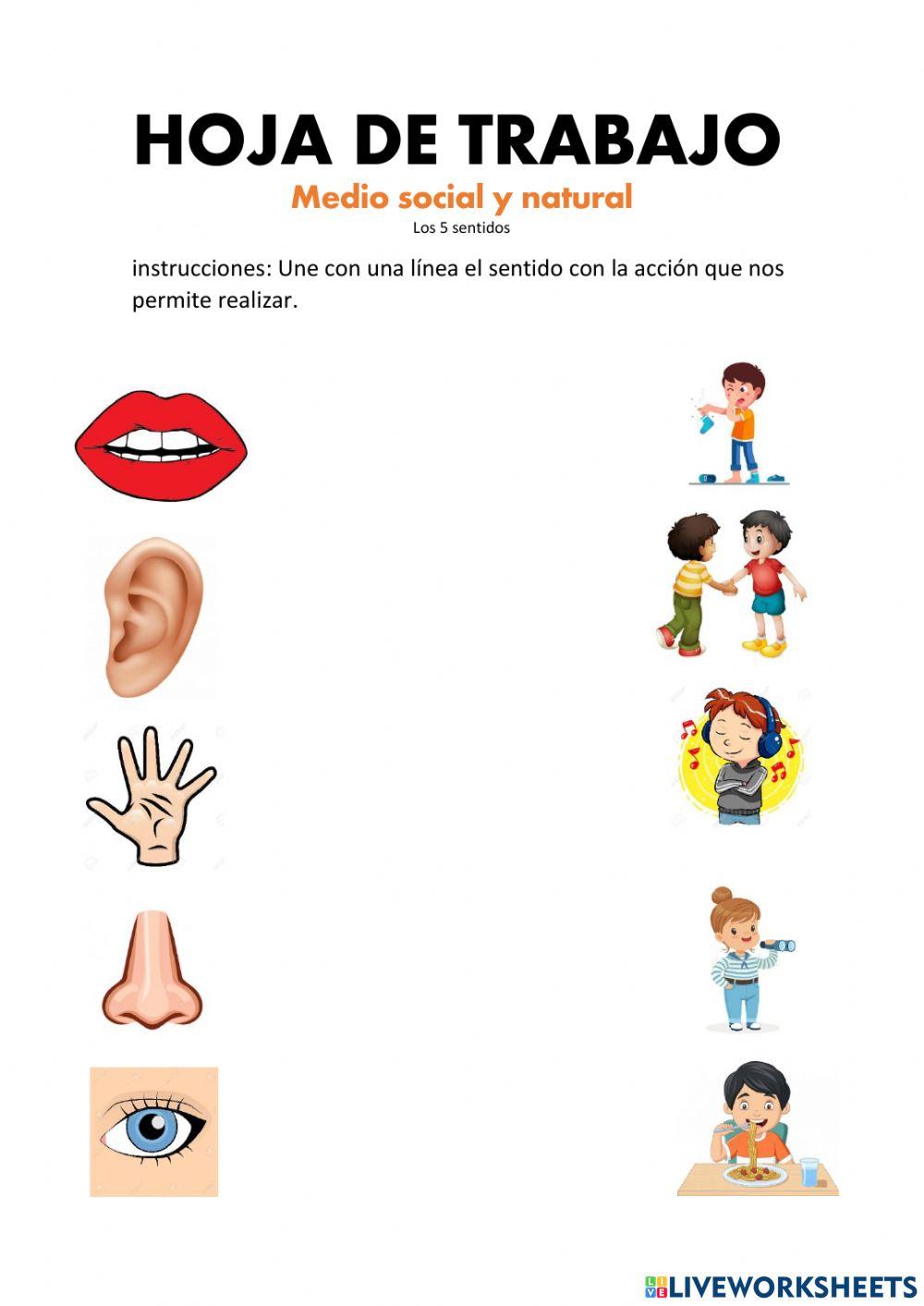 HOJA DE TRABAJO

Medio social y natural

Los 5 sentidos

instrucciones: Une con una línea el sentido con la acción que nos permite realizar.

LIVEWORKSHEETS